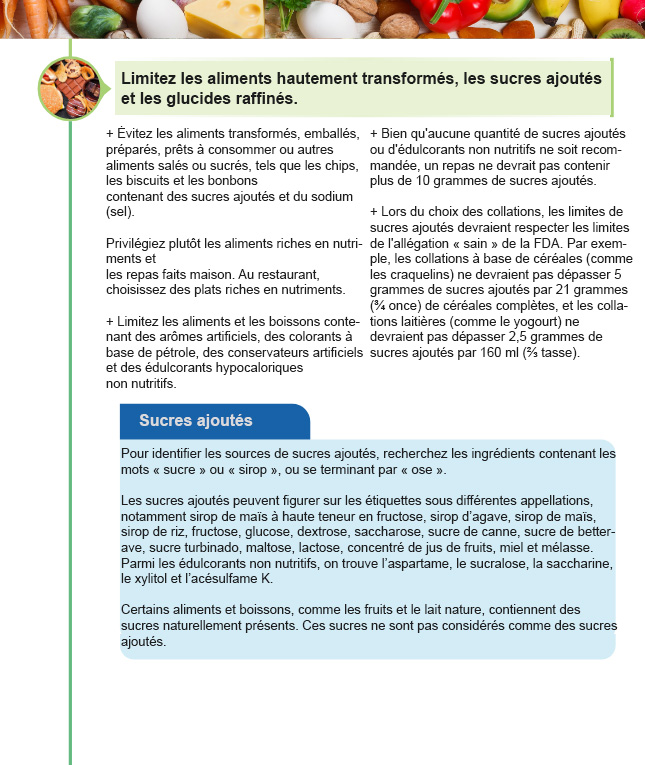 Limitez les aliments hautement transformés, les sucres ajoutés et les glucides raffinés.

+ Évitez les aliments transformés, emballés, préparés, prêts à consommer ou autres aliments salés ou sucrés, tels que les chips, les biscuits et les bonbons
contenant des sucres ajoutés et du sodium (sel).

Privilégiez plutôt les aliments riches en nutriments et
les repas faits maison. Au restaurant, choisissez des plats riches en nutriments.

+ Limitez les aliments et les boissons contenant des arômes artificiels, des colorants à base de pétrole, des conservateurs artificiels et des édulcorants hypocaloriques
non nutritifs.

+ Bien qu'aucune quantité de sucres ajoutés ou d'édulcorants non nutritifs ne soit recommandée, un repas ne devrait pas contenir plus de 10 grammes de sucres ajoutés.

+ Lors du choix des collations, les limites de sucres ajoutés devraient respecter les limites de l'allégation « sain » de la FDA. Par exemple, les collations à base de céréales (comme les craquelins) ne devraient pas dépasser 5 grammes de sucres ajoutés par 21 grammes (¾ once) de céréales complètes, et les collations laitières (comme le yogourt) ne devraient pas dépasser 2,5 grammes de sucres ajoutés par 160 ml (⅔ tasse).

Sucres ajoutés

Pour identifier les sources de sucres ajoutés, recherchez les ingrédients contenant les mots « sucre » ou « sirop », ou se terminant par « ose ».

Les sucres ajoutés peuvent figurer sur les étiquettes sous différentes appellations, notamment sirop de maïs à haute teneur en fructose, sirop d'agave, sirop de maïs, sirop de riz, fructose, glucose, dextrose, saccharose, sucre de canne, sucre de betterave, sucre turbinado, maltose, lactose, concentré de jus de fruits, miel et mélasse. Parmi les édulcorants non nutritifs, on trouve l'aspartame, le sucralose, la saccharine, le xylitol et l'acésulfame K.

Certains aliments et boissons, comme les fruits et le lait nature, contiennent des sucres naturellement présents. Ces sucres ne sont pas considérés comme des sucres ajoutés.